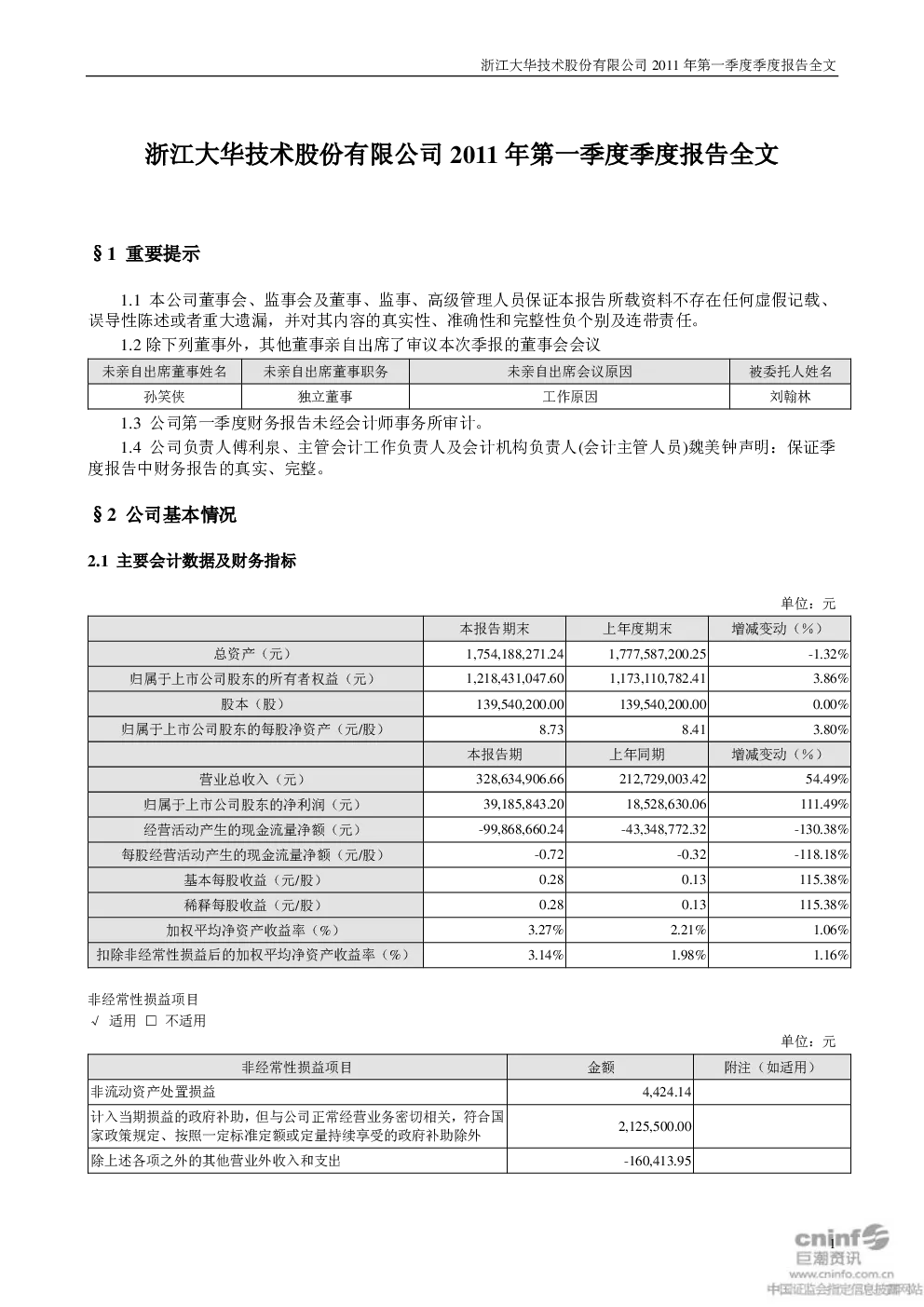 浙江大华技术股份有限公司 2011 年第一季度季度报告全文

浙江大华技术股份有限公司 2011 年第一季度季度报告全文

§1 重要提示

1.1 本公司董事会、监事会及董事、监事、高级管理人员保证本报告所载资料不存在任何虚假记载、误导性陈述或者重大遗漏，并对其内容的真实性、准确性和完整性负个别及连带责任。

1.2 除下列董事外，其他董事亲自出席了审议本次季报的董事会会议

| 未亲自出席董事姓名 | 未亲自出席董事职务 | 未亲自出席会议原因 | 被委托人姓名 |
|---|---|---|---|
| 孙笑侠 | 独立董事 | 工作原因 | 刘翰林 |

1.3 公司第一季度财务报告未经会计师事务所审计。

1.4 公司负责人傅利泉、主管会计工作负责人及会计机构负责人(会计主管人员)魏美钟声明：保证季度报告中财务报告的真实、完整。

§2 公司基本情况

2.1 主要会计数据及财务指标

单位：元

| | 本报告期末 | 上年度期末 | 增减变动（%） |
|---|---|---|---|
| 总资产（元） | 1,754,188,271.24 | 1,777,587,200.25 | -1.32% |
| 归属于上市公司股东的所有者权益（元） | 1,218,431,047.60 | 1,173,110,782.41 | 3.86% |
| 股本（股） | 139,540,200.00 | 139,540,200.00 | 0.00% |
| 归属于上市公司股东的每股净资产（元/股） | 8.73 | 8.41 | 3.80% |
| | 本报告期 | 上年同期 | 增减变动（%） |
| 营业总收入（元） | 328,634,906.66 | 212,729,003.42 | 54.49% |
| 归属于上市公司股东的净利润（元） | 39,185,843.20 | 18,528,630.06 | 111.49% |
| 经营活动产生的现金流量净额（元） | -99,868,660.24 | -43,348,772.32 | -130.38% |
| 每股经营活动产生的现金流量净额（元/股） | -0.72 | -0.32 | -118.18% |
| 基本每股收益（元/股） | 0.28 | 0.13 | 115.38% |
| 稀释每股收益（元/股） | 0.28 | 0.13 | 115.38% |
| 加权平均净资产收益率（%） | 3.27% | 2.21% | 1.06% |
| 扣除非经常性损益后的加权平均净资产收益率（%） | 3.14% | 1.98% | 1.16% |

非经常性损益项目
√ 适用 □ 不适用

单位：元

| 非经常性损益项目 | 金额 | 附注（如适用） |
|---|---|---|
| 非流动资产处置损益 | 4,424.14 | |
| 计入当期损益的政府补助，但与公司正常经营业务密切相关，符合国家政策规定、按照一定标准定额或定量持续享受的政府补助除外 | 2,125,500.00 | |
| 除上述各项之外的其他营业外收入和支出 | -160,413.95 | |

1

cninf 巨潮资讯 www.cninfo.com.cn 中国证监会指定信息披露网站